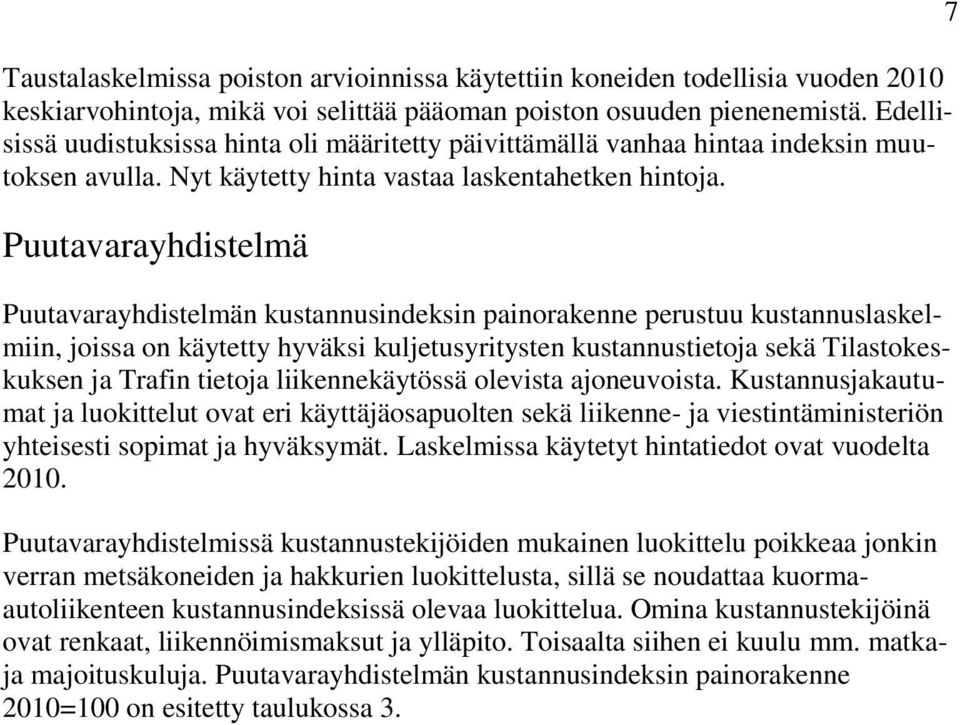 7

Taustalaskelmissa poiston arvioinnissa käytettiin koneiden todellisia vuoden 2010 keskiarvohintoja, mikä voi selittää pääoman poiston osuuden pienenemistä. Edellisissä uudistuksissa hinta oli määritetty päivittämällä vanhaa hintaa indeksin muutoksen avulla. Nyt käytetty hinta vastaa laskentahetken hintoja.

Puutavarayhdistelmä

Puutavarayhdistelmän kustannusindeksin painorakenne perustuu kustannuslaskelmiin, joissa on käytetty hyväksi kuljetusyritysten kustannustietoja sekä Tilastokeskuksen ja Trafin tietoja liikennekäytössä olevista ajoneuvoista. Kustannusjakautumat ja luokittelut ovat eri käyttäjäosapuolten sekä liikenne- ja viestintäministeriön yhteisesti sopimat ja hyväksymät. Laskelmissa käytetyt hintatiedot ovat vuodelta 2010.

Puutavarayhdistelmissä kustannustekijöiden mukainen luokittelu poikkeaa jonkin verran metsäkoneiden ja hakkurien luokittelusta, sillä se noudattaa kuorma-autoliikenteen kustannusindeksissä olevaa luokittelua. Omina kustannustekijöinä ovat renkaat, liikennöimismaksut ja ylläpito. Toisaalta siihen ei kuulu mm. matka- ja majoituskuluja. Puutavarayhdistelmän kustannusindeksin painorakenne 2010=100 on esitetty taulukossa 3.